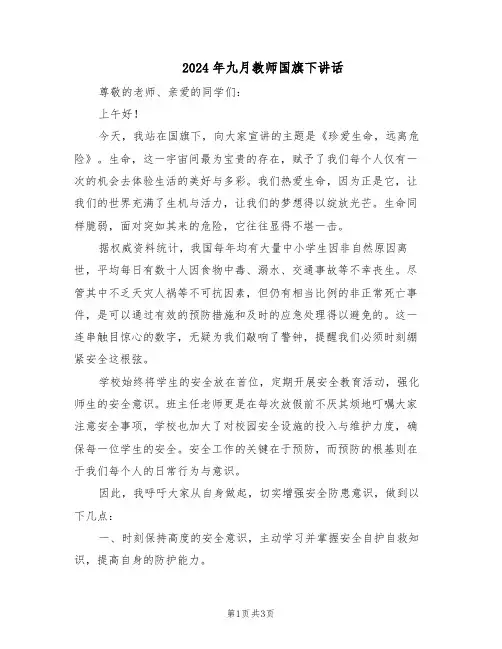 2024年九月教师国旗下讲话

尊敬的老师、亲爱的同学们：

上午好！

今天，我站在国旗下，向大家宣讲的主题是《珍爱生命，远离危险》。生命，这一宇宙间最为宝贵的存在，赋予了我们每个人仅有一次的机会去体验生活的美好与多彩。我们热爱生命，因为正是它，让我们的世界充满了生机与活力，让我们的梦想得以绽放光芒。生命同样脆弱，面对突如其来的危险，它往往显得不堪一击。

据权威资料统计，我国每年均有大量中小学生因非自然原因离世，平均每日有数十人因食物中毒、溺水、交通事故等不幸丧生。尽管其中不乏天灾人祸等不可抗因素，但仍有相当比例的非正常死亡事件，是可以通过有效的预防措施和及时的应急处理得以避免的。这一连串触目惊心的数字，无疑为我们敲响了警钟，提醒我们必须时刻绷紧安全这根弦。

学校始终将学生的安全放在首位，定期开展安全教育活动，强化师生的安全意识。班主任老师更是在每次放假前不厌其烦地叮嘱大家注意安全事项，学校也加大了对校园安全设施的投入与维护力度，确保每一位学生的安全。安全工作的关键在于预防，而预防的根基则在于我们每个人的日常行为与意识。

因此，我呼吁大家从自身做起，切实增强安全防患意识，做到以下几点：

一、时刻保持高度的安全意识，主动学习并掌握安全自护自救知识，提高自身的防护能力。

第1页 共3页